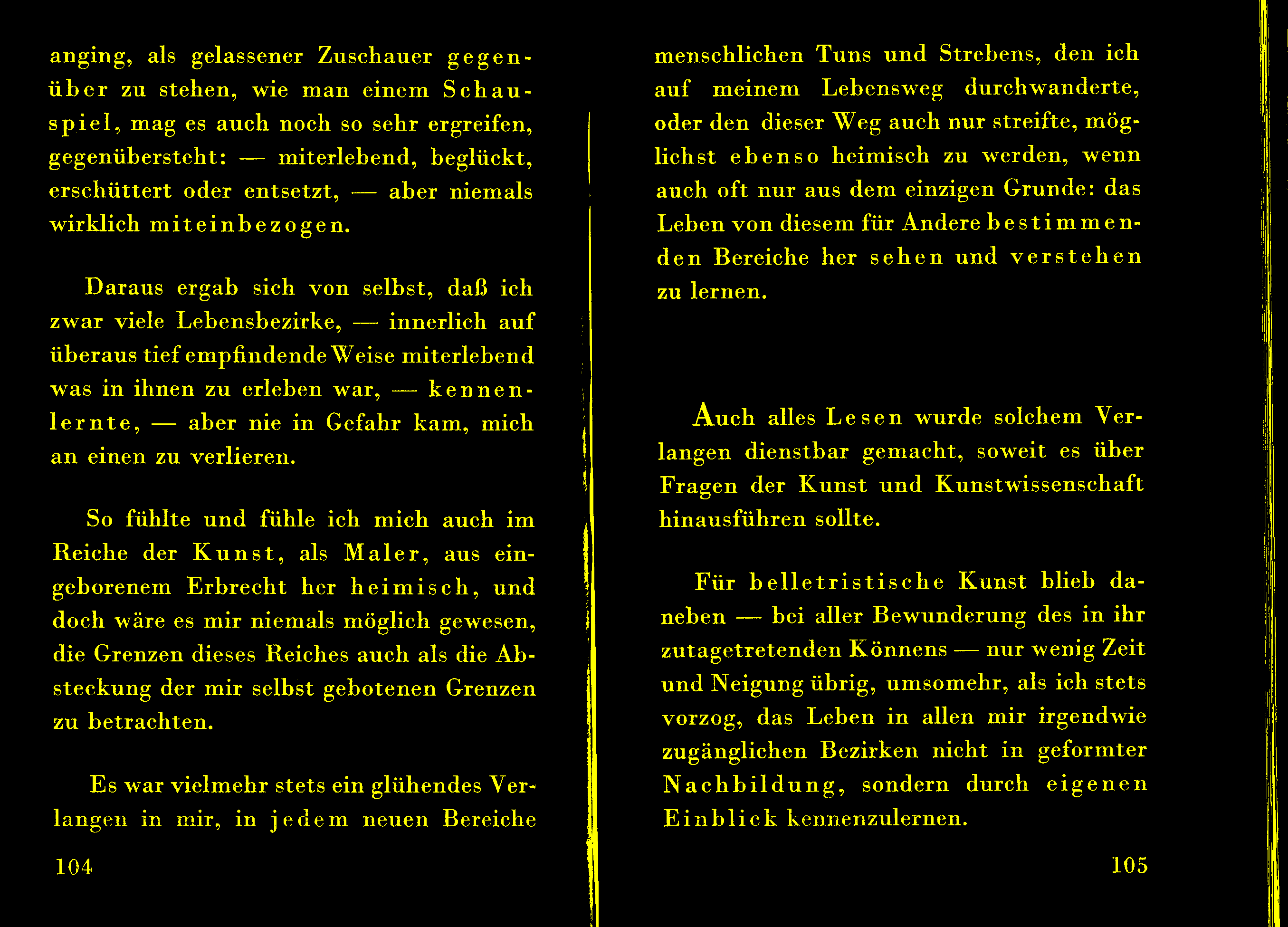 anging, als gelassener Zuschauer gegenüber zu stehen, wie man einem Schauspiel, mag es auch noch so sehr ergreifen, gegenübersteht: — miterlebend, beglückt, erschüttert oder entsetzt, — aber niemals wirklich miteinbezogen.

Daraus ergab sich von selbst, daß ich zwar viele Lebensbezirke, — innerlich auf überaus tief empfindende Weise miterlebend was in ihnen zu erleben war, — kennenlernte, — aber nie in Gefahr kam, mich an einen zu verlieren.

So fühlte und fühle ich mich auch im Reiche der Kunst, als Maler, aus eingeborenem Erbrecht her heimisch, und doch wäre es mir niemals möglich gewesen, die Grenzen dieses Reiches auch als die Absteckung der mir selbst gebotenen Grenzen zu betrachten.

Es war vielmehr stets ein glühendes Verlangen in mir, in jedem neuen Bereiche

104

menschlichen Tuns und Strebens, den ich auf meinem Lebensweg durchwanderte, oder den dieser Weg auch nur streifte, möglichst ebenso heimisch zu werden, wenn auch oft nur aus dem einzigen Grunde: das Leben von diesem für Andere bestimmenden Bereiche her sehen und verstehen zu lernen.

Auch alles Lesen wurde solchem Verlangen dienstbar gemacht, soweit es über Fragen der Kunst und Kunstwissenschaft hinausführen sollte.

Für belletristische Kunst blieb daneben — bei aller Bewunderung des in ihr zutagetretenden Könnens — nur wenig Zeit und Neigung übrig, umsomehr, als ich stets vorzog, das Leben in allen mir irgendwie zugänglichen Bezirken nicht in geformter Nachbildung, sondern durch eigenen Einblick kennenzulernen.

105